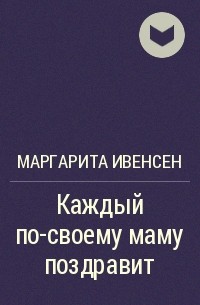 МАРГАРИТА ИВЕНСЕН

Каждый по-своему маму поздравит